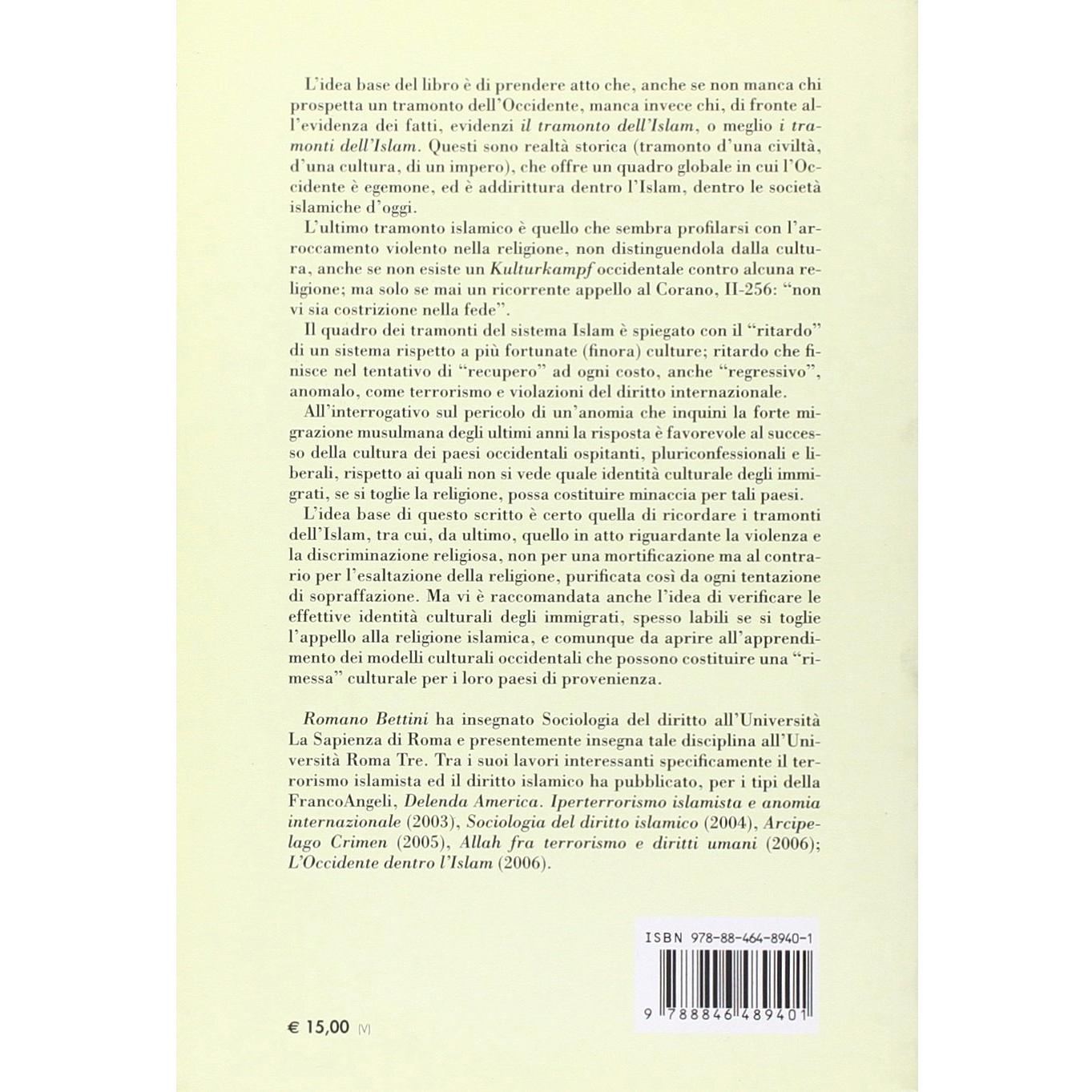 L'idea base del libro è di prendere atto che, anche se non manca chi prospetta un tramonto dell'Occidente, manca invece chi, di fronte all'evidenza dei fatti, evidenzi il tramonto dell'Islam, o meglio i tramonti dell'Islam. Questi sono realtà storica (tramonto d'una civiltà, d'una cultura, di un impero), che offre un quadro globale in cui l'Occidente è egemone, ed è addirittura dentro l'Islam, dentro le società islamiche d'oggi.

L'ultimo tramonto islamico è quello che sembra profilarsi con l'arroccamento violento nella religione, non distinguendola dalla cultura, anche se non esiste un Kulturkampf occidentale contro alcuna religione; ma solo se mai un ricorrente appello al Corano, II-256: "non vi sia costrizione nella fede".

Il quadro dei tramonti del sistema Islam è spiegato con il "ritardo" di un sistema rispetto a più fortunate (finora) culture; ritardo che finisce nel tentativo di "recupero" ad ogni costo, anche "regressivo", anomalo, come terrorismo e violazioni del diritto internazionale.

All'interrogativo sul pericolo di un'anomia che inquini la forte migrazione musulmana degli ultimi anni la risposta è favorevole al successo della cultura dei paesi occidentali ospitanti, pluriconfessionali e liberali, rispetto ai quali non si vede quale identità culturale degli immigrati, se si toglie la religione, possa costituire minaccia per tali paesi.

L'idea base di questo scritto è certo quella di ricordare i tramonti dell'Islam, tra cui, da ultimo, quello in atto riguardante la violenza e la discriminazione religiosa, non per una mortificazione ma al contrario per l'esaltazione della religione, purificata così da ogni tentazione di sopraffazione. Ma vi è raccomandata anche l'idea di verificare le effettive identità culturali degli immigrati, spesso labili se si toglie l'appello alla religione islamica, e comunque da aprire all'apprendimento dei modelli culturali occidentali che possono costituire una "rimessa" culturale per i loro paesi di provenienza.

Romano Bettini ha insegnato Sociologia del diritto all'Università La Sapienza di Roma e presentemente insegna tale disciplina all'Università Roma Tre. Tra i suoi lavori interessanti specificamente il terrorismo islamista ed il diritto islamico ha pubblicato, per i tipi della FrancoAngeli, Delenda America. Iperterrorismo islamista e anomia internazionale (2003), Sociologia del diritto islamico (2004), Arcipelago Crimen (2005), Allah fra terrorismo e diritti umani (2006); L'Occidente dentro l'Islam (2006).

ISBN 978-88-464-8940-1

9 788846 489401

€ 15,00 (V)